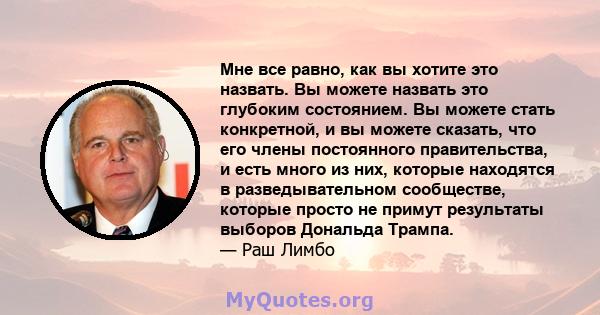 Мне все равно, как вы хотите это назвать. Вы можете назвать это глубоким состоянием. Вы можете стать конкретной, и вы можете сказать, что его члены постоянного правительства, и есть много из них, которые находятся в разведывательном сообществе, которые просто не примут результаты выборов Дональда Трампа.
— Раш Лимбо

MyQuotes.org